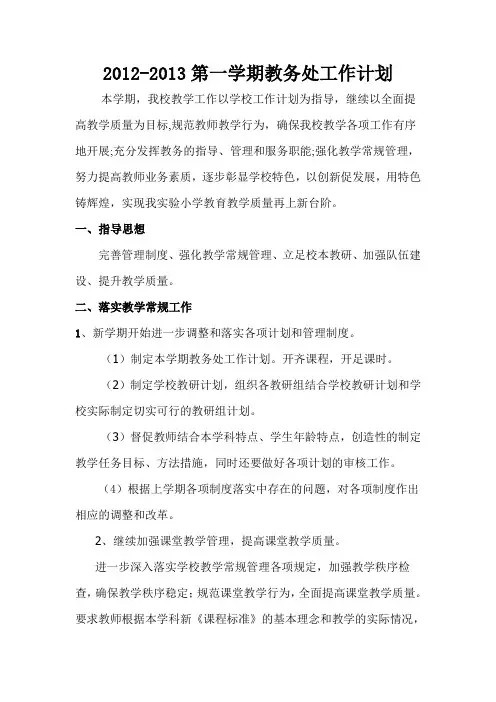 2012-2013 第一学期教务处工作计划

本学期，我校教学工作以学校工作计划为指导，继续以全面提高教学质量为目标,规范教师教学行为，确保我校教学各项工作有序地开展;充分发挥教务的指导、管理和服务职能;强化教学常规管理，努力提高教师业务素质，逐步彰显学校特色，以创新促发展，用特色铸辉煌，实现我实验小学教育教学质量再上新台阶。

一、指导思想

完善管理制度、强化教学常规管理、立足校本教研、加强队伍建设、提升教学质量。

二、落实教学常规工作

1、新学期开始进一步调整和落实各项计划和管理制度。

（1）制定本学期教务处工作计划。开齐课程，开足课时。

（2）制定学校教研计划，组织各教研组结合学校教研计划和学校实际制定切实可行的教研组计划。

（3）督促教师结合本学科特点、学生年龄特点，创造性的制定教学任务目标、方法措施，同时还要做好各项计划的审核工作。

（4）根据上学期各项制度落实中存在的问题，对各项制度作出相应的调整和改革。

2、继续加强课堂教学管理，提高课堂教学质量。

进一步深入落实学校教学常规管理各项规定，加强教学秩序检查，确保教学秩序稳定；规范课堂教学行为，全面提高课堂教学质量。要求教师根据本学科新《课程标准》的基本理念和教学的实际情况，